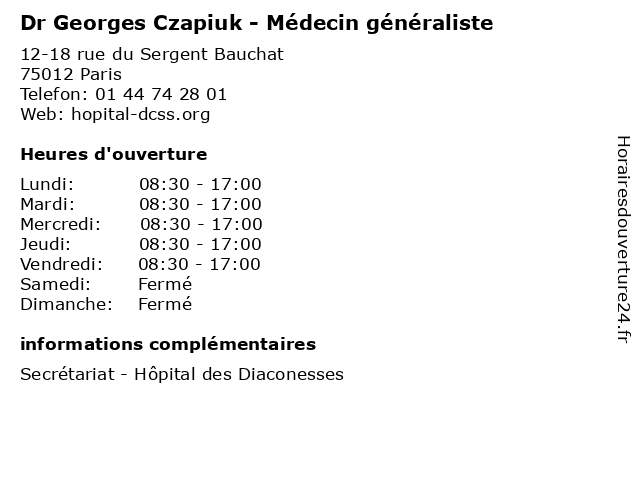 Dr Georges Czapiuk - Médecin généraliste

12-18 rue du Sergent Bauchat
75012 Paris
Telefon: 01 44 74 28 01
Web: hopital-dcss.org

Heures d'ouverture

Lundi: 08:30 - 17:00
Mardi: 08:30 - 17:00
Mercredi: 08:30 - 17:00
Jeudi: 08:30 - 17:00
Vendredi: 08:30 - 17:00
Samedi: Fermé
Dimanche: Fermé

informations complémentaires

Secrétariat - Hôpital des Diaconesses

Horairesdouverture24.fr